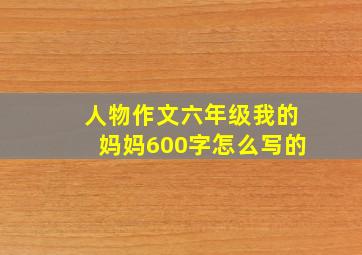 人物作文六年级我的妈妈600字怎么写的